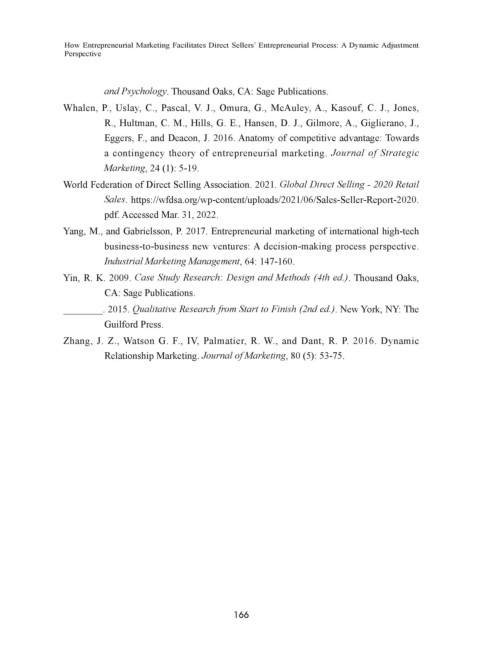 How Entrepreneurial Marketing Facilitates Direct Sellers' Entrepreneurial Process: A Dynamic Adjustment Perspective

and Psychology. Thousand Oaks, CA: Sage Publications.

Whalen, P., Uslay, C., Pascal, V. J., Omura, G., McAuley, A., Kasouf, C. J., Jones, R., Hultman, C. M., Hills, G. E., Hansen, D. J., Gilmore, A., Giglierano, J., Eggers, F., and Deacon, J. 2016. Anatomy of competitive advantage: Towards a contingency theory of entrepreneurial marketing. Journal of Strategic Marketing, 24 (1): 5-19.

World Federation of Direct Selling Association. 2021. Global Direct Selling - 2020 Retail Sales. https://wfdsa.org/wp-content/uploads/2021/06/Sales-Seller-Report-2020.pdf. Accessed Mar. 31, 2022.

Yang, M., and Gabrielsson, P. 2017. Entrepreneurial marketing of international high-tech business-to-business new ventures: A decision-making process perspective. Industrial Marketing Management, 64: 147-160.

Yin, R. K. 2009. Case Study Research: Design and Methods (4th ed.). Thousand Oaks, CA: Sage Publications.

________. 2015. Qualitative Research from Start to Finish (2nd ed.). New York, NY: The Guilford Press.

Zhang, J. Z., Watson G. F., IV, Palmatier, R. W., and Dant, R. P. 2016. Dynamic Relationship Marketing. Journal of Marketing, 80 (5): 53-75.

166